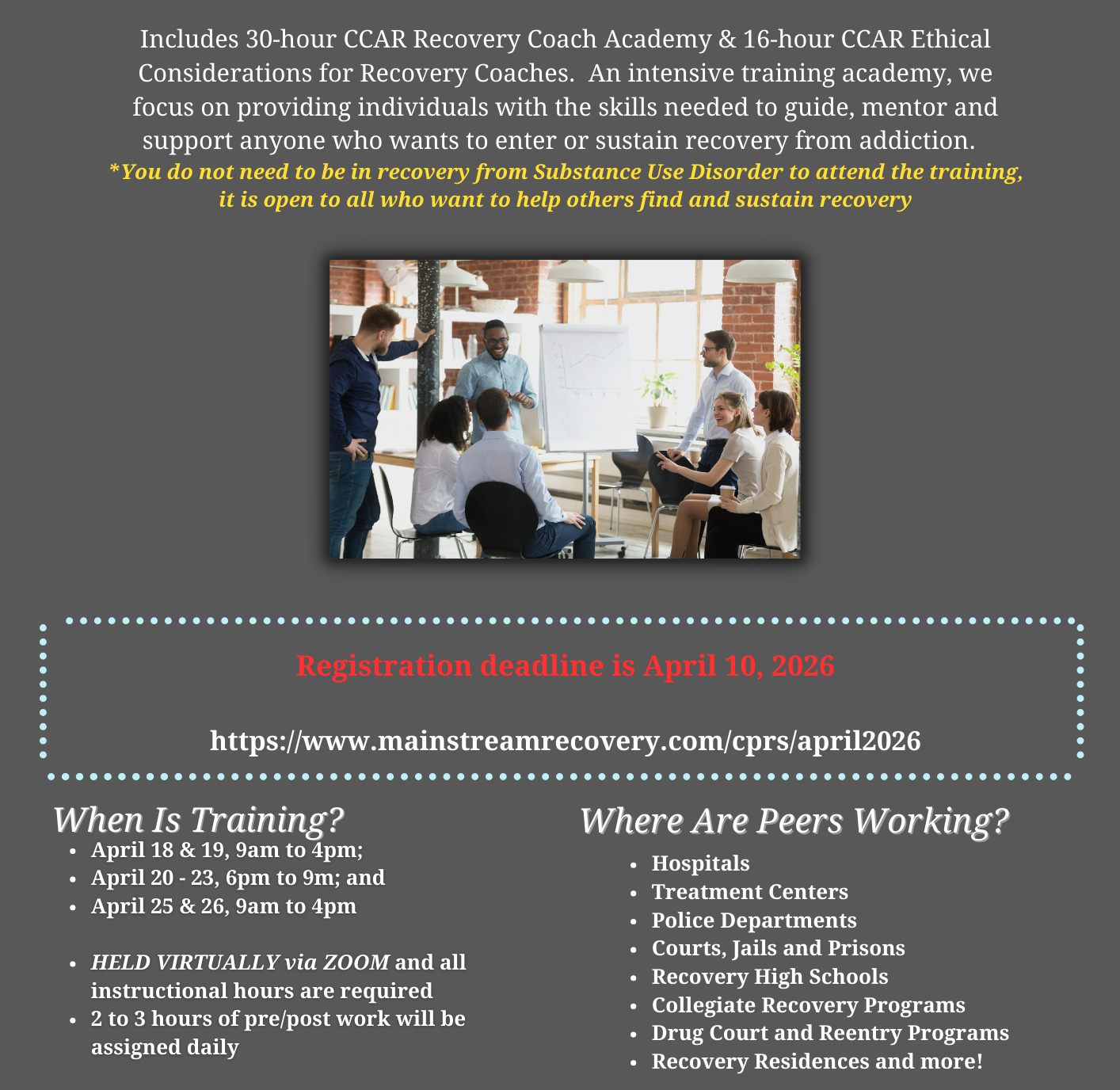 Includes 30-hour CCAR Recovery Coach Academy & 16-hour CCAR Ethical Considerations for Recovery Coaches. An intensive training academy, we focus on providing individuals with the skills needed to guide, mentor and support anyone who wants to enter or sustain recovery from addiction.

*You do not need to be in recovery from Substance Use Disorder to attend the training, it is open to all who want to help others find and sustain recovery

Registration deadline is April 10, 2026

https://www.mainstreamrecovery.com/cprs/april2026

When Is Training?

• April 18 & 19, 9am to 4pm;
• April 20 - 23, 6pm to 9m; and
• April 25 & 26, 9am to 4pm

• HELD VIRTUALLY via ZOOM and all instructional hours are required
• 2 to 3 hours of pre/post work will be assigned daily

Where Are Peers Working?

• Hospitals
• Treatment Centers
• Police Departments
• Courts, Jails and Prisons
• Recovery High Schools
• Collegiate Recovery Programs
• Drug Court and Reentry Programs
• Recovery Residences and more!